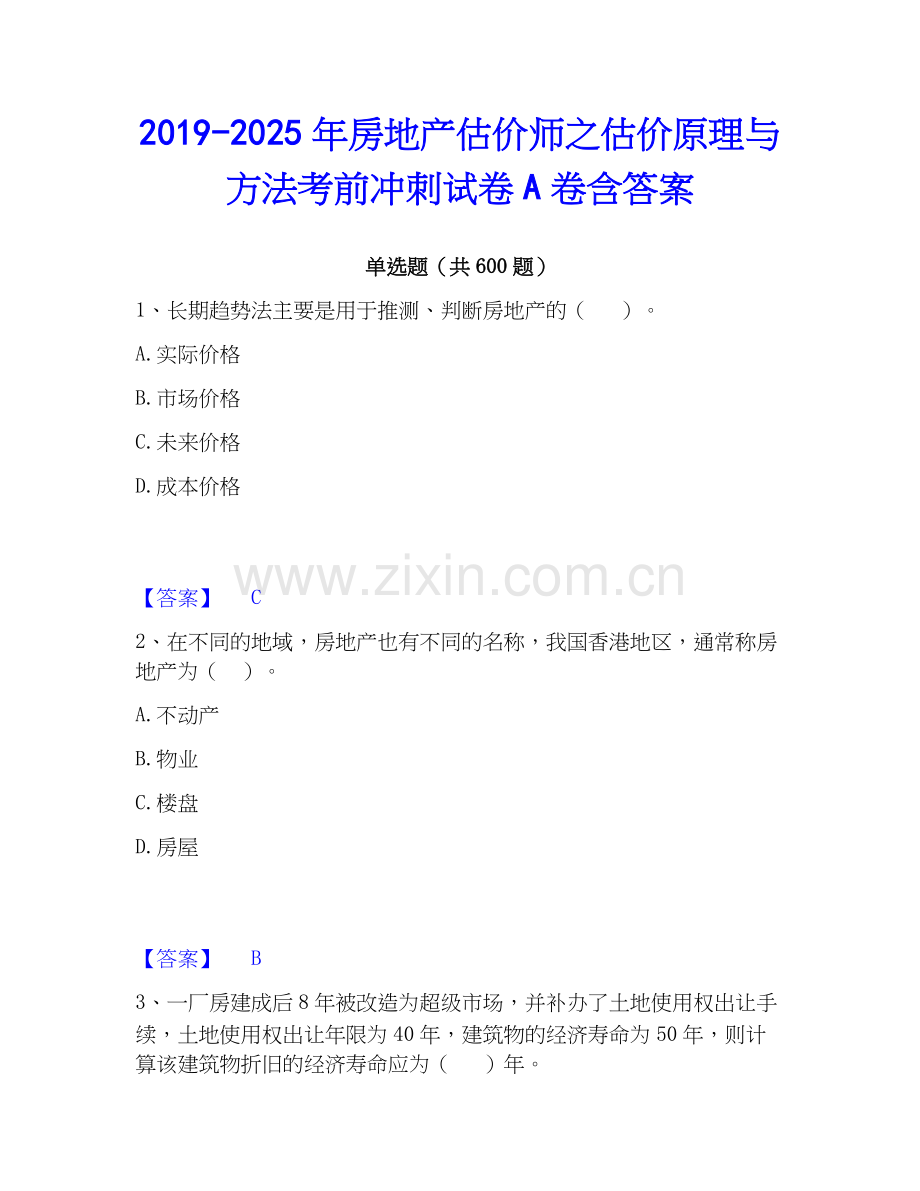 2019-2025 年房地产估价师之估价原理与方法考前冲刺试卷 A 卷含答案

单选题（共 600 题）

1、长期趋势法主要是用于推测、判断房地产的（　　）。

A. 实际价格

B. 市场价格

C. 未来价格

D. 成本价格

www.zixin.com.cn

【答案】　C

2、在不同的地域，房地产也有不同的名称，我国香港地区，通常称房地产为（　　）。

A. 不动产

B. 物业

C. 楼盘

D. 房屋

【答案】　B

3、一厂房建成后 8 年被改造为超级市场，并补办了土地使用权出让手续，土地使用权出让年限为 40 年，建筑物的经济寿命为 50 年，则计算该建筑物折旧的经济寿命应为（　　）年。